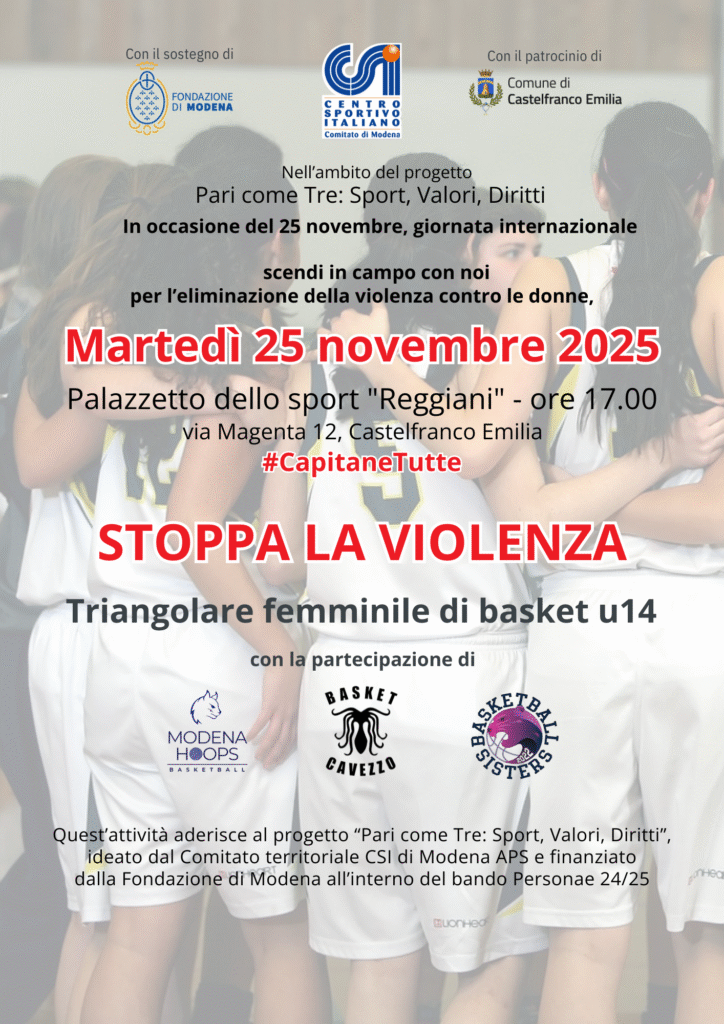 Con il sostegno di

FONDAZIONE DI MODENA

CSI
CENTRO SPORTIVO ITALIANO
Comitato di Modena

Con il patrocinio di

Comune di Castelfranco Emilia

Nell'ambito del progetto
Pari come Tre: Sport, Valori, Diritti
In occasione del 25 novembre, giornata internazionale

scendi in campo con noi
per l'eliminazione della violenza contro le donne,

Martedì 25 novembre 2025

Palazzetto dello sport "Reggiani" - ore 17.00
via Magenta 12, Castelfranco Emilia
#CapitaneTutte

STOPPA LA VIOLENZA

Triangolare femminile di basket u14

con la partecipazione di

MODENA HOOPS BASKETBALL

BASKET CAVEZZO

BASKETBALL SISTERS

Quest'attività aderisce al progetto "Pari come Tre: Sport, Valori, Diritti", ideato dal Comitato territoriale CSI di Modena APS e finanziato dalla Fondazione di Modena all'interno del bando Personae 24/25